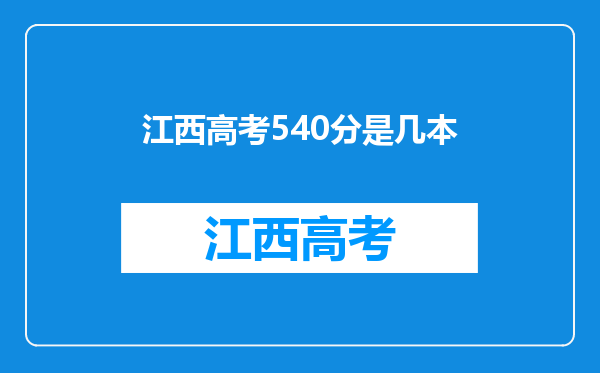 江西高考540分是几本

江西高考